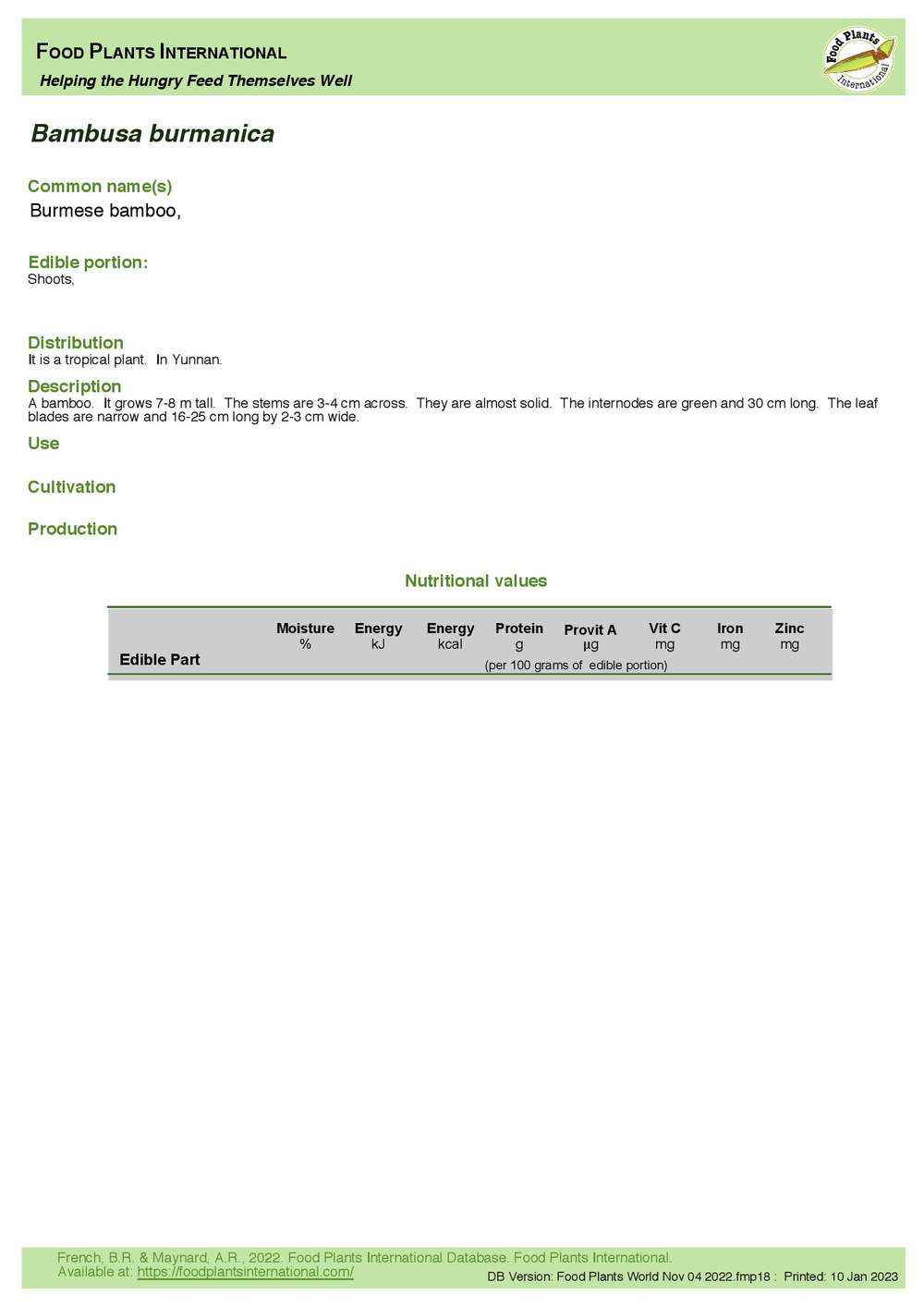 FOOD PLANTS INTERNATIONAL
Helping the Hungry Feed Themselves Well

Food Plants International

Bambusa burmanica

Common name(s)
Burmese bamboo,

Edible portion:
Shoots,

Distribution
It is a tropical plant. In Yunnan.

Description
A bamboo. It grows 7-8 m tall. The stems are 3-4 cm across. They are almost solid. The internodes are green and 30 cm long. The leaf blades are narrow and 16-25 cm long by 2-3 cm wide.

Use

Cultivation

Production

Nutritional values

| Edible Part | Moisture % | Energy kJ | Energy kcal | Protein g | Provit A µg | Vit C mg | Iron mg | Zinc mg |
|---|---|---|---|---|---|---|---|---|

(per 100 grams of edible portion)

French, B.R. & Maynard, A.R., 2022. Food Plants International Database. Food Plants International.
Available at: https://foodplantsinternational.com/
DB Version: Food Plants World Nov 04 2022.fmp18 : Printed: 10 Jan 2023